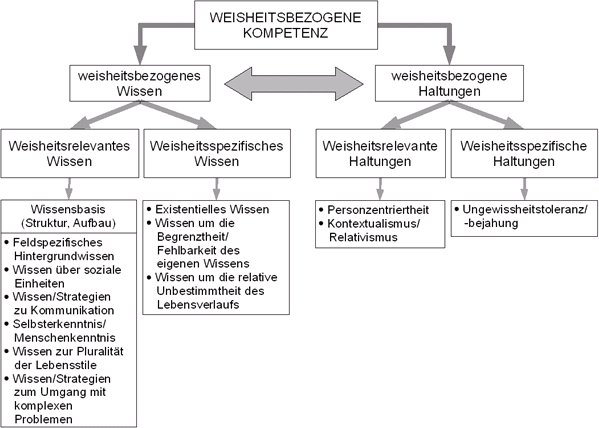 WEISHEITSBEZOGENE KOMPETENZ

weisheitsbezogenes Wissen

weisheitsbezogene Haltungen

Weisheitsrelevantes Wissen

Weisheitsspezifisches Wissen

Weisheitsrelevante Haltungen

Weisheitsspezifische Haltungen

Wissensbasis (Struktur, Aufbau)

• Feldspezifisches Hintergrundwissen
• Wissen über soziale Einheiten
• Wissen/Strategien zu Kommunikation
• Selbsterkenntnis/ Menschenkenntnis
• Wissen zur Pluralität der Lebensstile
• Wissen/Strategien zum Umgang mit komplexen Problemen

• Existentielles Wissen
• Wissen um die Begrenztheit/ Fehlbarkeit des eigenen Wissens
• Wissen um die relative Unbestimmtheit des Lebensverlaufs

• Personzentriertheit
• Kontextualismus/ Relativismus

• Ungewissheitstoleranz/ -bejahung